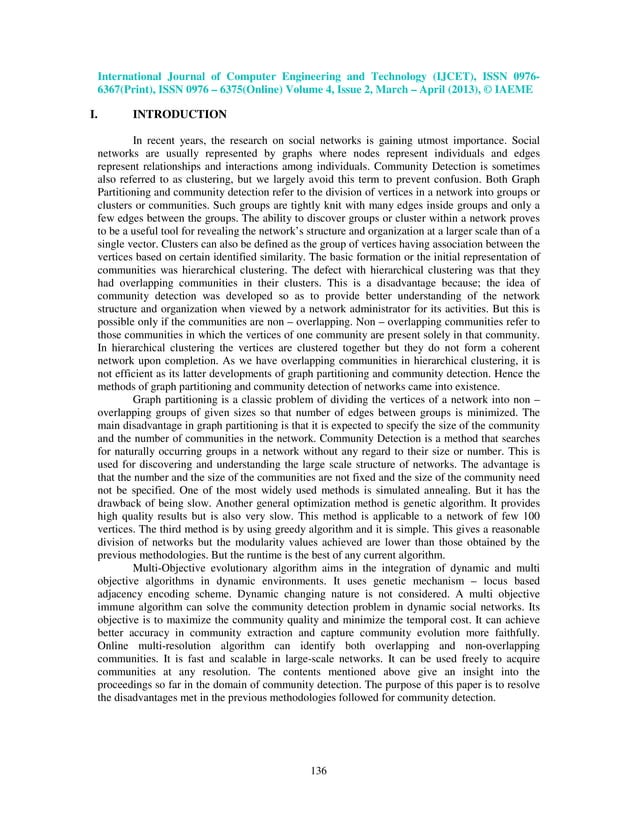 International Journal of Computer Engineering and Technology (IJCET), ISSN 0976-6367(Print), ISSN 0976 – 6375(Online) Volume 4, Issue 2, March – April (2013), © IAEME

I. INTRODUCTION

In recent years, the research on social networks is gaining utmost importance. Social networks are usually represented by graphs where nodes represent individuals and edges represent relationships and interactions among individuals. Community Detection is sometimes also referred to as clustering, but we largely avoid this term to prevent confusion. Both Graph Partitioning and community detection refer to the division of vertices in a network into groups or clusters or communities. Such groups are tightly knit with many edges inside groups and only a few edges between the groups. The ability to discover groups or cluster within a network proves to be a useful tool for revealing the network's structure and organization at a larger scale than of a single vector. Clusters can also be defined as the group of vertices having association between the vertices based on certain identified similarity. The basic formation or the initial representation of communities was hierarchical clustering. The defect with hierarchical clustering was that they had overlapping communities in their clusters. This is a disadvantage because; the idea of community detection was developed so as to provide better understanding of the network structure and organization when viewed by a network administrator for its activities. But this is possible only if the communities are non – overlapping. Non – overlapping communities refer to those communities in which the vertices of one community are present solely in that community. In hierarchical clustering the vertices are clustered together but they do not form a coherent network upon completion. As we have overlapping communities in hierarchical clustering, it is not efficient as its latter developments of graph partitioning and community detection. Hence the methods of graph partitioning and community detection of networks came into existence.

Graph partitioning is a classic problem of dividing the vertices of a network into non – overlapping groups of given sizes so that number of edges between groups is minimized. The main disadvantage in graph partitioning is that it is expected to specify the size of the community and the number of communities in the network. Community Detection is a method that searches for naturally occurring groups in a network without any regard to their size or number. This is used for discovering and understanding the large scale structure of networks. The advantage is that the number and the size of the communities are not fixed and the size of the community need not be specified. One of the most widely used methods is simulated annealing. But it has the drawback of being slow. Another general optimization method is genetic algorithm. It provides high quality results but is also very slow. This method is applicable to a network of few 100 vertices. The third method is by using greedy algorithm and it is simple. This gives a reasonable division of networks but the modularity values achieved are lower than those obtained by the previous methodologies. But the runtime is the best of any current algorithm.

Multi-Objective evolutionary algorithm aims in the integration of dynamic and multi objective algorithms in dynamic environments. It uses genetic mechanism – locus based adjacency encoding scheme. Dynamic changing nature is not considered. A multi objective immune algorithm can solve the community detection problem in dynamic social networks. Its objective is to maximize the community quality and minimize the temporal cost. It can achieve better accuracy in community extraction and capture community evolution more faithfully. Online multi-resolution algorithm can identify both overlapping and non-overlapping communities. It is fast and scalable in large-scale networks. It can be used freely to acquire communities at any resolution. The contents mentioned above give an insight into the proceedings so far in the domain of community detection. The purpose of this paper is to resolve the disadvantages met in the previous methodologies followed for community detection.

136